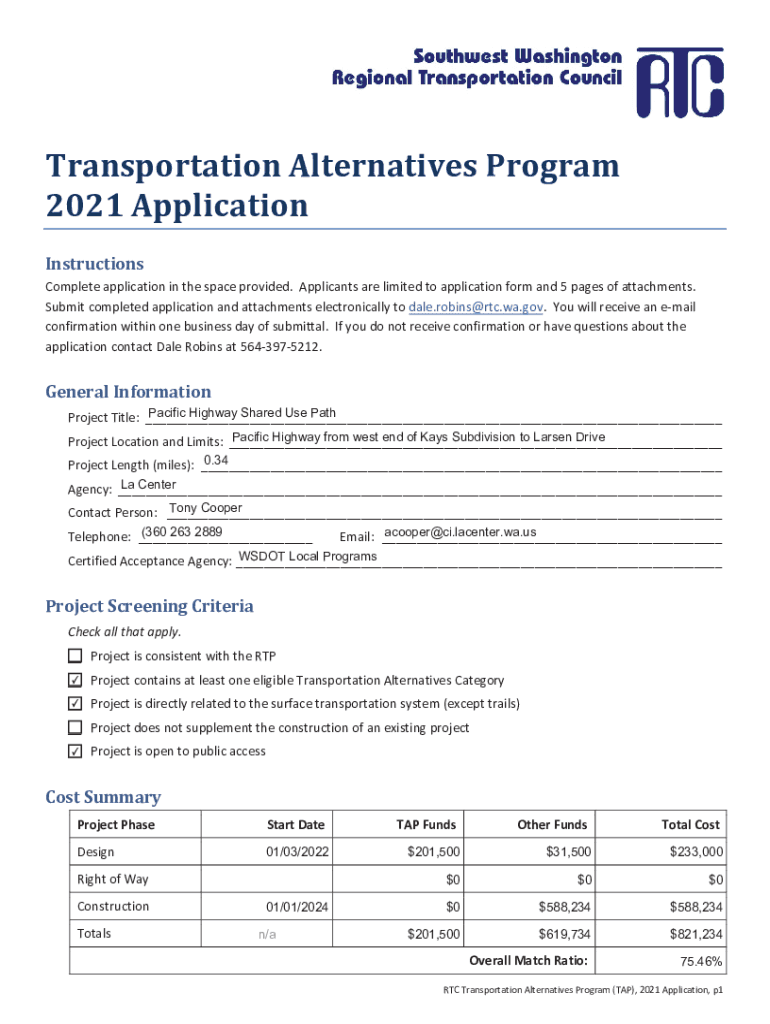 Southwest Washington
Regional Transportation Council

RTC

Transportation Alternatives Program
2021 Application

Instructions

Complete application in the space provided. Applicants are limited to application form and 5 pages of attachments. Submit completed application and attachments electronically to dale.robins@rtc.wa.gov. You will receive an e-mail confirmation within one business day of submittal. If you do not receive confirmation or have questions about the application contact Dale Robins at 564-397-5212.

General Information

Project Title: Pacific Highway Shared Use Path

Project Location and Limits: Pacific Highway from west end of Kays Subdivision to Larsen Drive

Project Length (miles): 0.34

Agency: La Center

Contact Person: Tony Cooper

Telephone: (360 263 2889 Email: acooper@ci.lacenter.wa.us

Certified Acceptance Agency: WSDOT Local Programs

Project Screening Criteria

Check all that apply.

☐ Project is consistent with the RTP
☑ Project contains at least one eligible Transportation Alternatives Category
☑ Project is directly related to the surface transportation system (except trails)
☐ Project does not supplement the construction of an existing project
☑ Project is open to public access

Cost Summary

| Project Phase | Start Date | TAP Funds | Other Funds | Total Cost |
|---|---|---|---|---|
| Design | 01/03/2022 | $201,500 | $31,500 | $233,000 |
| Right of Way | | $0 | $0 | $0 |
| Construction | 01/01/2024 | $0 | $588,234 | $588,234 |
| Totals | n/a | $201,500 | $619,734 | $821,234 |
| | | | Overall Match Ratio: | 75.46% |

RTC Transportation Alternatives Program (TAP), 2021 Application, p1